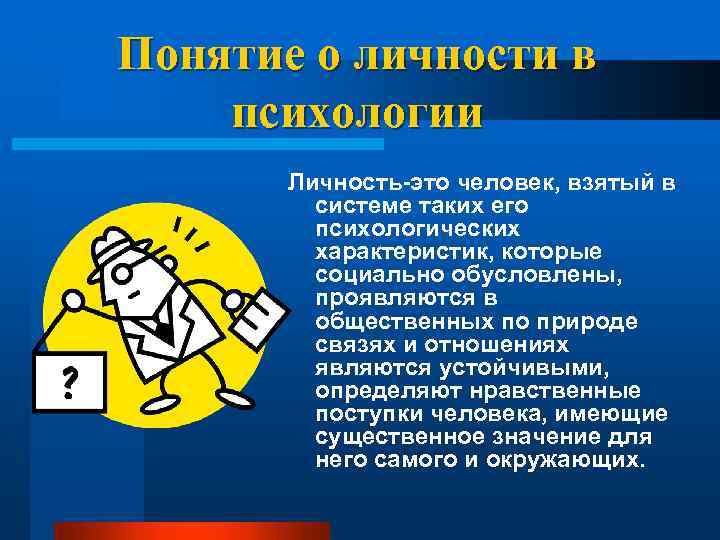 Понятие о личности в психологии

Личность-это человек, взятый в системе таких его психологических характеристик, которые социально обусловлены, проявляются в общественных по природе связях и отношениях являются устойчивыми, определяют нравственные поступки человека, имеющие существенное значение для него самого и окружающих.

?